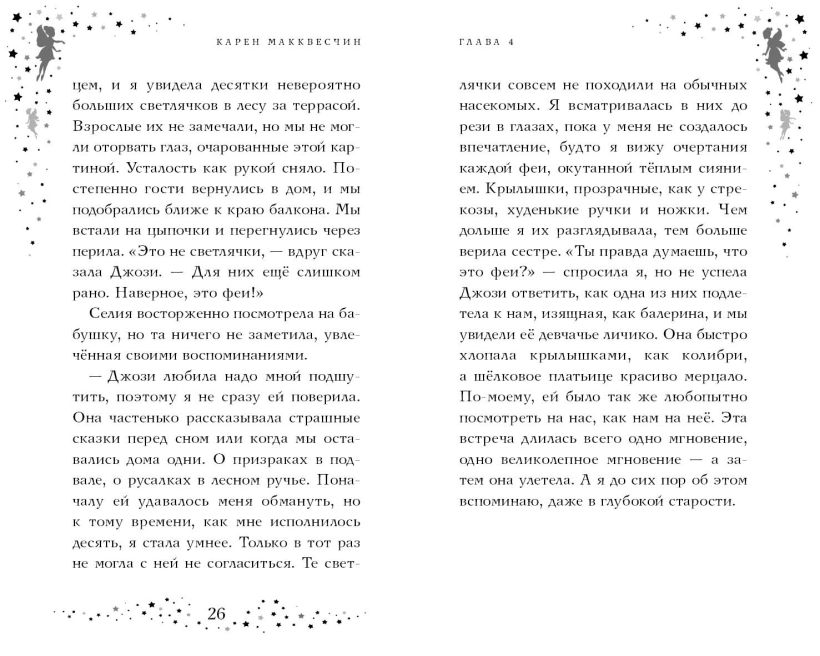 КАРЕН МАККВЕСЧИН

цем, и я увидела десятки невероятно больших светлячков в лесу за террасой. Взрослые их не замечали, но мы не могли оторвать глаз, очарованные этой картиной. Усталость как рукой сняло. Постепенно гости вернулись в дом, и мы подобрались ближе к краю балкона. Мы встали на цыпочки и перегнулись через перила. «Это не светлячки, — вдруг сказала Джози. — Для них ещё слишком рано. Наверное, это феи!»

Селия восторженно посмотрела на бабушку, но та ничего не заметила, увлечённая своими воспоминаниями.

— Джози любила надо мной подшутить, поэтому я не сразу ей поверила. Она частенько рассказывала страшные сказки перед сном или когда мы оставались дома одни. О призраках в подвале, о русалках в лесном ручье. Поначалу ей удавалось меня обмануть, но к тому времени, как мне исполнилось десять, я стала умнее. Только в тот раз не могла с ней не согласиться. Те свет-

26

ГЛАВА 4

лячки совсем не походили на обычных насекомых. Я всматривалась в них до рези в глазах, пока у меня не создалось впечатление, будто я вижу очертания каждой феи, окутанной тёплым сиянием. Крылышки, прозрачные, как у стрекозы, худенькие ручки и ножки. Чем дольше я их разглядывала, тем больше верила сестре. «Ты правда думаешь, что это феи?» — спросила я, но не успела Джози ответить, как одна из них подлетела к нам, изящная, как балерина, и мы увидели её девчачье личико. Она быстро хлопала крылышками, как колибри, а шёлковое платьице красиво мерцало. По-моему, ей было так же любопытно посмотреть на нас, как нам на неё. Эта встреча длилась всего одно мгновение, одно великолепное мгновение — а затем она улетела. А я до сих пор об этом вспоминаю, даже в глубокой старости.